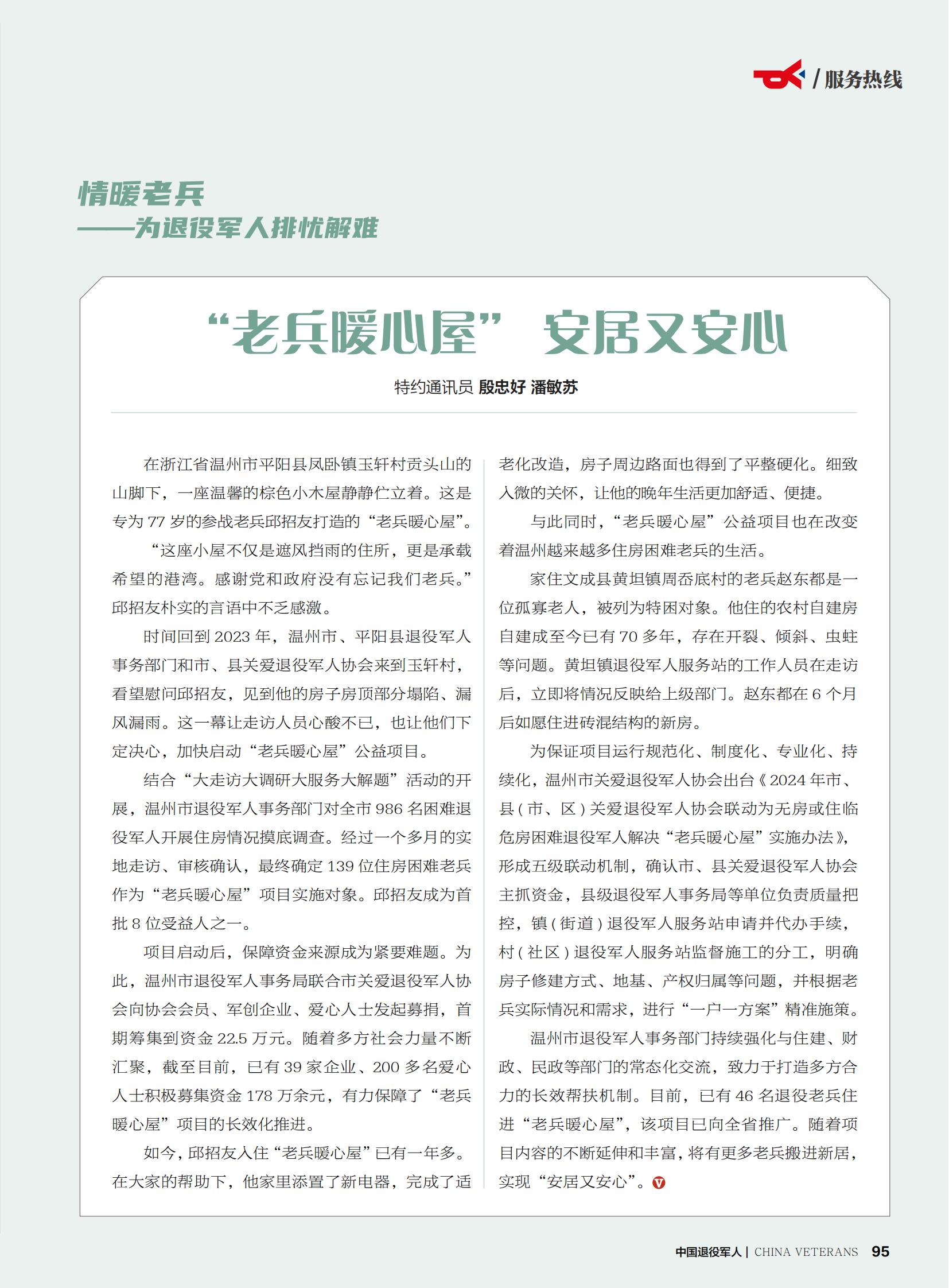 / 服务热线

情暖老兵
——为退役军人排忧解难

“老兵暖心屋” 安居又安心

特约通讯员 殷忠好 潘敏苏

在浙江省温州市平阳县凤卧镇玉轩村贡头山的山脚下，一座温馨的棕色小木屋静静伫立着。这是专为 77 岁的参战老兵邱招友打造的“老兵暖心屋”。

“这座小屋不仅是遮风挡雨的住所，更是承载希望的港湾。感谢党和政府没有忘记我们老兵。”邱招友朴实的言语中不乏感激。

时间回到 2023 年，温州市、平阳县退役军人事务部门和市、县关爱退役军人协会来到玉轩村，看望慰问邱招友，见到他的房子房顶部分塌陷、漏风漏雨。这一幕让走访人员心酸不已，也让他们下定决心，加快启动“老兵暖心屋”公益项目。

结合“大走访大调研大服务大解题”活动的开展，温州市退役军人事务部门对全市 986 名困难退役军人开展住房情况摸底调查。经过一个多月的实地走访、审核确认，最终确定 139 位住房困难老兵作为“老兵暖心屋”项目实施对象。邱招友成为首批 8 位受益人之一。

项目启动后，保障资金来源成为紧要难题。为此，温州市退役军人事务局联合市关爱退役军人协会向协会会员、军创企业、爱心人士发起募捐，首期筹集到资金 22.5 万元。随着多方社会力量不断汇聚，截至目前，已有 39 家企业、200 多名爱心人士积极募集资金 178 万余元，有力保障了“老兵暖心屋”项目的长效化推进。

如今，邱招友入住“老兵暖心屋”已有一年多。在大家的帮助下，他家里添置了新电器，完成了适老化改造，房子周边路面也得到了平整硬化。细致入微的关怀，让他的晚年生活更加舒适、便捷。

与此同时，“老兵暖心屋”公益项目也在改变着温州越来越多住房困难老兵的生活。

家住文成县黄坦镇周岙底村的老兵赵东都是一位孤寡老人，被列为特困对象。他住的农村自建房自建成至今已有 70 多年，存在开裂、倾斜、虫蛀等问题。黄坦镇退役军人服务站的工作人员在走访后，立即将情况反映给上级部门。赵东都在 6 个月后如愿住进砖混结构的新房。

为保证项目运行规范化、制度化、专业化、持续化，温州市关爱退役军人协会出台《2024 年市、县（市、区）关爱退役军人协会联动为无房或住临危房困难退役军人解决“老兵暖心屋”实施办法》，形成五级联动机制，确认市、县关爱退役军人协会主抓资金，县级退役军人事务局等单位负责质量把控，镇（街道）退役军人服务站申请并代办手续，村（社区）退役军人服务站监督施工的分工，明确房子修建方式、地基、产权归属等问题，并根据老兵实际情况和需求，进行“一户一方案”精准施策。

温州市退役军人事务部门持续强化与住建、财政、民政等部门的常态化交流，致力于打造多方合力的长效帮扶机制。目前，已有 46 名退役老兵住进“老兵暖心屋”，该项目已向全省推广。随着项目内容的不断延伸和丰富，将有更多老兵搬进新居，实现“安居又安心”。

中国退役军人 | CHINA VETERANS 95